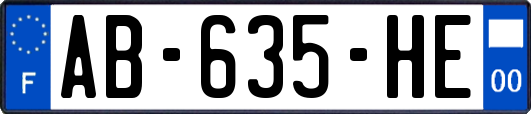 F

AB-635-HE

00